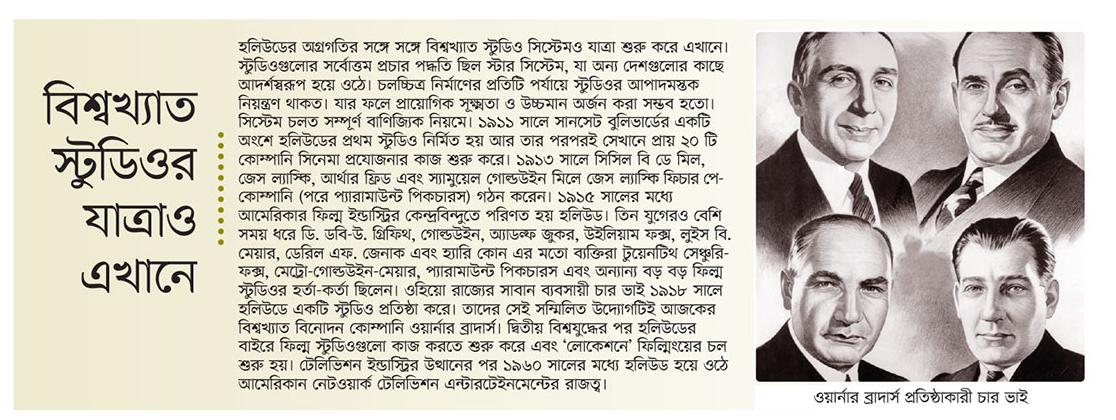 বিশ্বখ্যাত স্টুডিওর যাত্রাও এখানে

হলিউডের অগ্রগতির সঙ্গে সঙ্গে বিশ্বখ্যাত স্টুডিও সিস্টেমও যাত্রা শুরু করে এখানে। স্টুডিওগুলোর সর্বোত্তম প্রচার পদ্ধতি ছিল স্টার সিস্টেম, যা অন্য দেশগুলোর কাছে আদর্শস্বরূপ হয়ে ওঠে। চলচ্চিত্র নির্মাণের প্রতিটি পর্যায়ে স্টুডিওর আপাদমস্তক নিয়ন্ত্রণ থাকত। যার ফলে প্রায়োগিক সূক্ষ্মতা ও উচ্চমান অর্জন করা সম্ভব হতো। সিস্টেম চলত সম্পূর্ণ বাণিজ্যিক নিয়মে। ১৯১১ সালে সানসেট বুলিভার্ডের একটি অংশে হলিউডের প্রথম স্টুডিও নির্মিত হয় আর তার পরপরই সেখানে প্রায় ২০ টি কোম্পানি সিনেমা প্রযোজনার কাজ শুরু করে। ১৯১৩ সালে সিসিল বি ডে মিল, জেস ল্যাস্কি, আর্থার ফ্রিড এবং স্যামুয়েল গোল্ডউইন মিলে জেস ল্যাস্কি ফিচার পে-কোম্পানি (পরে প্যারামাউন্ট পিকচারস) গঠন করেন। ১৯১৫ সালের মধ্যে আমেরিকার ফিল্ম ইন্ডাস্ট্রির কেন্দ্রবিন্দুতে পরিণত হয় হলিউড। তিন যুগেরও বেশি সময় ধরে ডি. ডবি-উ. গ্রিফিথ, গোল্ডউইন, অ্যাডল্ফ জুকর, উইলিয়াম ফক্স, লুইস বি. মেয়ার, ডেরিল এফ. জেনাক এবং হ্যারি কোন এর মতো ব্যক্তিরা টুয়েনটিথ সেঞ্চুরি-ফক্স, মেট্রো-গোল্ডউইন-মেয়ার, প্যারামাউন্ট পিকচারস এবং অন্যান্য বড় বড় ফিল্ম স্টুডিওর হর্তা-কর্তা ছিলেন। ওহিয়ো রাজ্যের সাবান ব্যবসায়ী চার ভাই ১৯১৮ সালে হলিউডে একটি স্টুডিও প্রতিষ্ঠা করে। তাদের সেই সম্মিলিত উদ্যোগটিই আজকের বিশ্বখ্যাত বিনোদন কোম্পানি ওয়ার্নার ব্রাদার্স। দ্বিতীয় বিশ্বযুদ্ধের পর হলিউডের বাইরে ফিল্ম স্টুডিওগুলো কাজ করতে শুরু করে এবং 'লোকেশনে' ফিল্মিংয়ের চল শুরু হয়। টেলিভিশন ইন্ডাস্ট্রির উত্থানের পর ১৯৬০ সালের মধ্যে হলিউড হয়ে ওঠে আমেরিকান নেটওয়ার্ক টেলিভিশন এন্টারটেইনমেন্টের রাজত্ব।

ওয়ার্নার ব্রাদার্স প্রতিষ্ঠাকারী চার ভাই